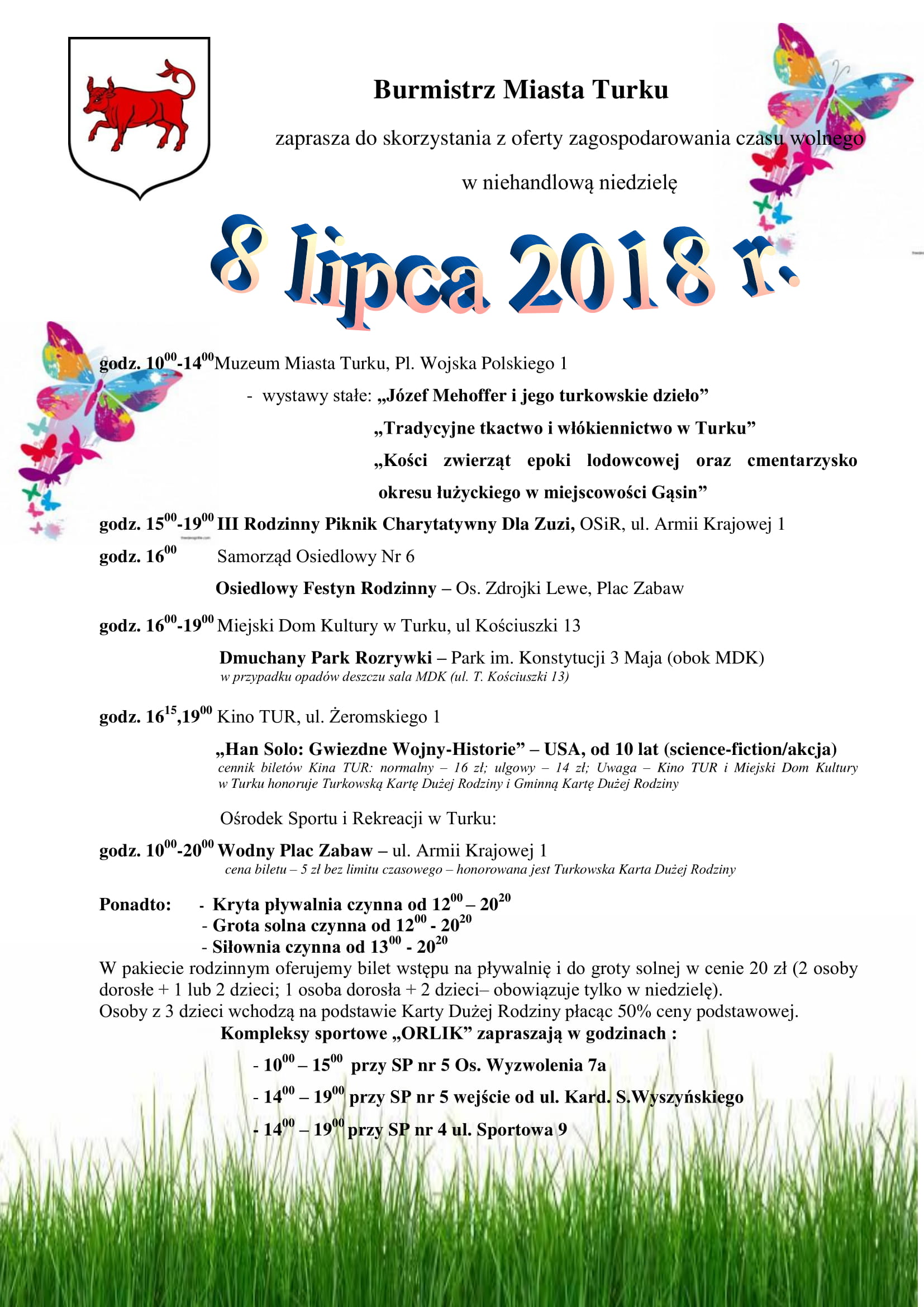 Burmistrz Miasta Turku

zaprasza do skorzystania z oferty zagospodarowania czasu wolnego

w niehandlową niedzielę

8 lipca 2018 r.

godz. $10^{00}$-$14^{00}$ Muzeum Miasta Turku, Pl. Wojska Polskiego 1

- wystawy stałe: „Józef Mehoffer i jego turkowskie dzieło”

„Tradycyjne tkactwo i włókiennictwo w Turku”

„Kości zwierząt epoki lodowcowej oraz cmentarzysko okresu łużyckiego w miejscowości Gąsin”

godz. $15^{00}$-$19^{00}$ III Rodzinny Piknik Charytatywny Dla Zuzi, OSiR, ul. Armii Krajowej 1

godz. $16^{00}$ Samorząd Osiedlowy Nr 6

Osiedlowy Festyn Rodzinny – Os. Zdrojki Lewe, Plac Zabaw

godz. $16^{00}$-$19^{00}$ Miejski Dom Kultury w Turku, ul Kościuszki 13

Dmuchany Park Rozrywki – Park im. Konstytucji 3 Maja (obok MDK)
w przypadku opadów deszczu sala MDK (ul. T. Kościuszki 13)

godz. $16^{15}$,$19^{00}$ Kino TUR, ul. Żeromskiego 1

„Han Solo: Gwiezdne Wojny-Historie” – USA, od 10 lat (science-fiction/akcja)
cennik biletów Kina TUR: normalny – 16 zł; ulgowy – 14 zł; Uwaga – Kino TUR i Miejski Dom Kultury w Turku honoruje Turkowską Kartę Dużej Rodziny i Gminną Kartę Dużej Rodziny

Ośrodek Sportu i Rekreacji w Turku:

godz. $10^{00}$-$20^{00}$ Wodny Plac Zabaw – ul. Armii Krajowej 1
cena biletu – 5 zł bez limitu czasowego – honorowana jest Turkowska Karta Dużej Rodziny

Ponadto: - Kryta pływalnia czynna od $12^{00}$ – $20^{20}$
- Grota solna czynna od $12^{00}$ - $20^{20}$
- Siłownia czynna od $13^{00}$ - $20^{20}$

W pakiecie rodzinnym oferujemy bilet wstępu na pływalnię i do groty solnej w cenie 20 zł (2 osoby dorosłe + 1 lub 2 dzieci; 1 osoba dorosła + 2 dzieci– obowiązuje tylko w niedzielę).
Osoby z 3 dzieci wchodzą na podstawie Karty Dużej Rodziny płacąc 50% ceny podstawowej.

Kompleksy sportowe „ORLIK” zapraszają w godzinach :

- $10^{00}$ – $15^{00}$ przy SP nr 5 Os. Wyzwolenia 7a
- $14^{00}$ – $19^{00}$ przy SP nr 5 wejście od ul. Kard. S.Wyszyńskiego
- $14^{00}$ – $19^{00}$ przy SP nr 4 ul. Sportowa 9